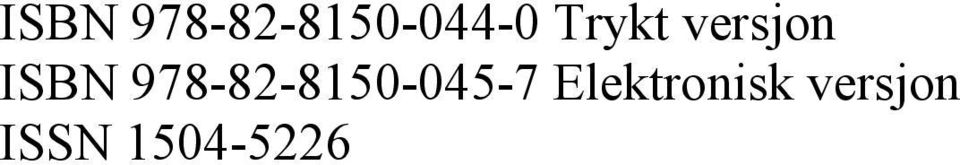 ISBN 978-82-8150-044-0 Trykt versjon
ISBN 978-82-8150-045-7 Elektronisk versjon
ISSN 1504-5226